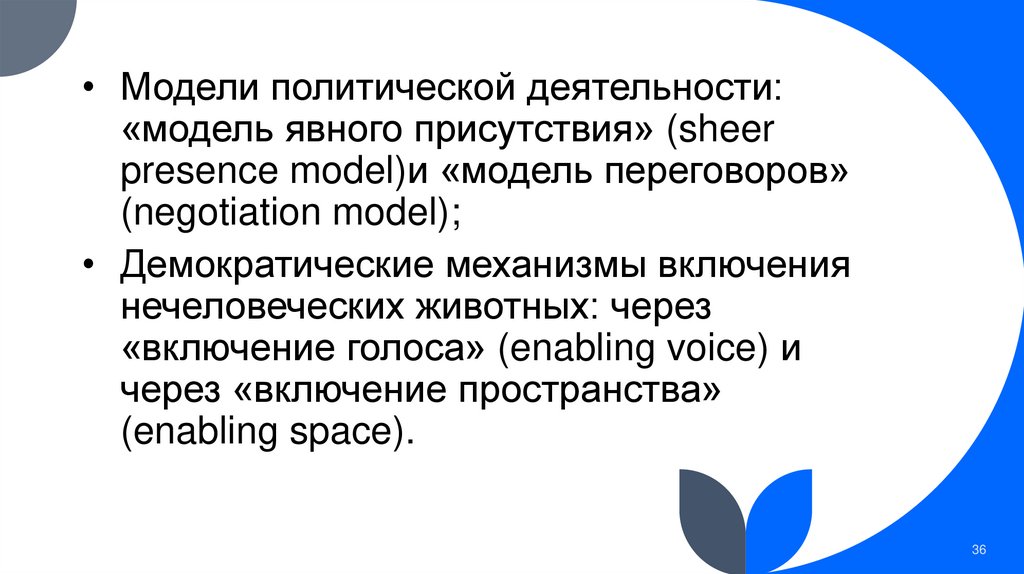 • Модели политической деятельности: «модель явного присутствия» (sheer presence model)и «модель переговоров» (negotiation model);

• Демократические механизмы включения нечеловеческих животных: через «включение голоса» (enabling voice) и через «включение пространства» (enabling space).

36